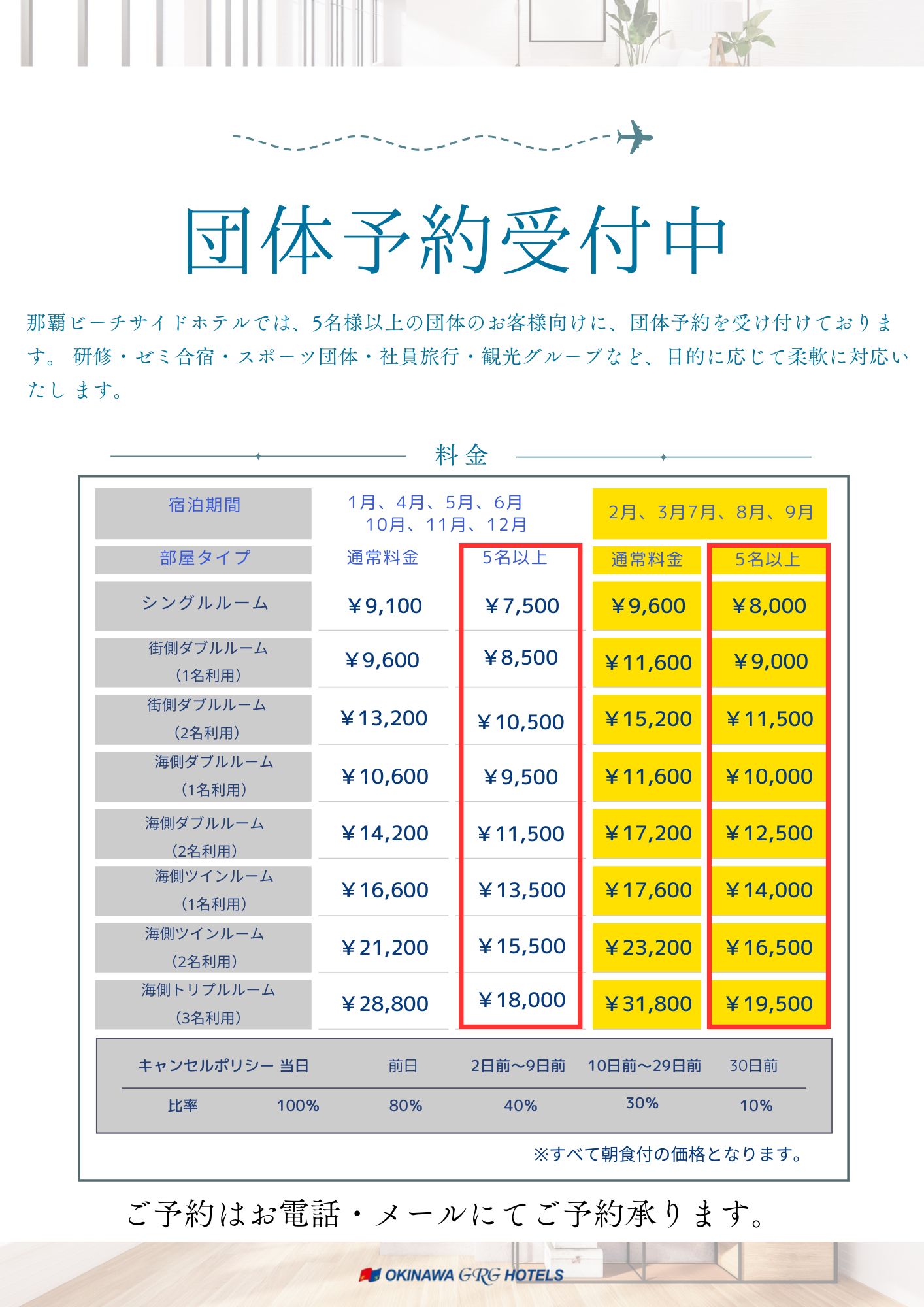 団体予約受付中

那覇ビーチサイドホテルでは、5名様以上の団体のお客様向けに、団体予約を受け付けております。 研修・ゼミ合宿・スポーツ団体・社員旅行・観光グループなど、目的に応じて柔軟に対応いたし ます。

料金

| 宿泊期間 | 1月、4月、5月、6月 10月、11月、12月 | | 2月、3月7月、8月、9月 | |
|---|---|---|---|---|
| 部屋タイプ | 通常料金 | 5名以上 | 通常料金 | 5名以上 |
| シングルルーム | ￥9,100 | ￥7,500 | ￥9,600 | ￥8,000 |
| 街側ダブルルーム (1名利用) | ￥9,600 | ￥8,500 | ￥11,600 | ￥9,000 |
| 街側ダブルルーム (2名利用) | ￥13,200 | ￥10,500 | ￥15,200 | ￥11,500 |
| 海側ダブルルーム (1名利用) | ￥10,600 | ￥9,500 | ￥11,600 | ￥10,000 |
| 海側ダブルルーム (2名利用) | ￥14,200 | ￥11,500 | ￥17,200 | ￥12,500 |
| 海側ツインルーム (1名利用) | ￥16,600 | ￥13,500 | ￥17,600 | ￥14,000 |
| 海側ツインルーム (2名利用) | ￥21,200 | ￥15,500 | ￥23,200 | ￥16,500 |
| 海側トリプルルーム (3名利用) | ￥28,800 | ￥18,000 | ￥31,800 | ￥19,500 |

| キャンセルポリシー | 当日 | 前日 | 2日前〜9日前 | 10日前〜29日前 | 30日前 |
|---|---|---|---|---|---|
| 比率 | 100% | 80% | 40% | 30% | 10% |

※すべて朝食付の価格となります。

ご予約はお電話・メールにてご予約承ります。

OKINAWA GRG HOTELS